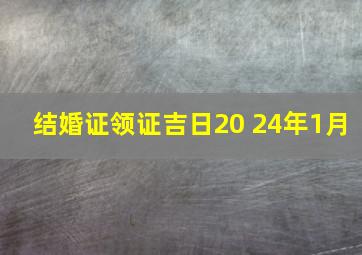 结婚证领证吉日20 24年1月